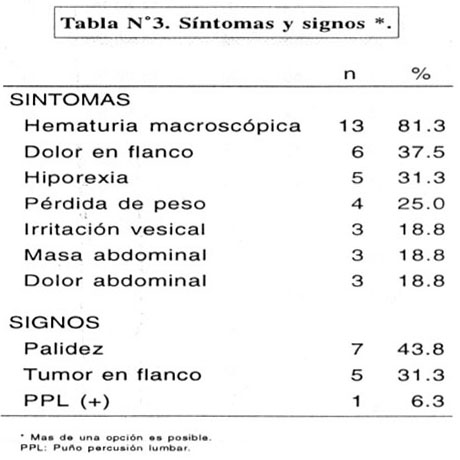 Tabla N°3. Síntomas y signos *.

| | n | % |
|---|---|---|
| SINTOMAS | | |
| Hematuria macroscópica | 13 | 81.3 |
| Dolor en flanco | 6 | 37.5 |
| Hiporexia | 5 | 31.3 |
| Pérdida de peso | 4 | 25.0 |
| Irritación vesical | 3 | 18.8 |
| Masa abdominal | 3 | 18.8 |
| Dolor abdominal | 3 | 18.8 |
| SIGNOS | | |
| Palidez | 7 | 43.8 |
| Tumor en flanco | 5 | 31.3 |
| PPL (+) | 1 | 6.3 |

* Mas de una opción es posible.
PPL: Puño percusión lumbar.